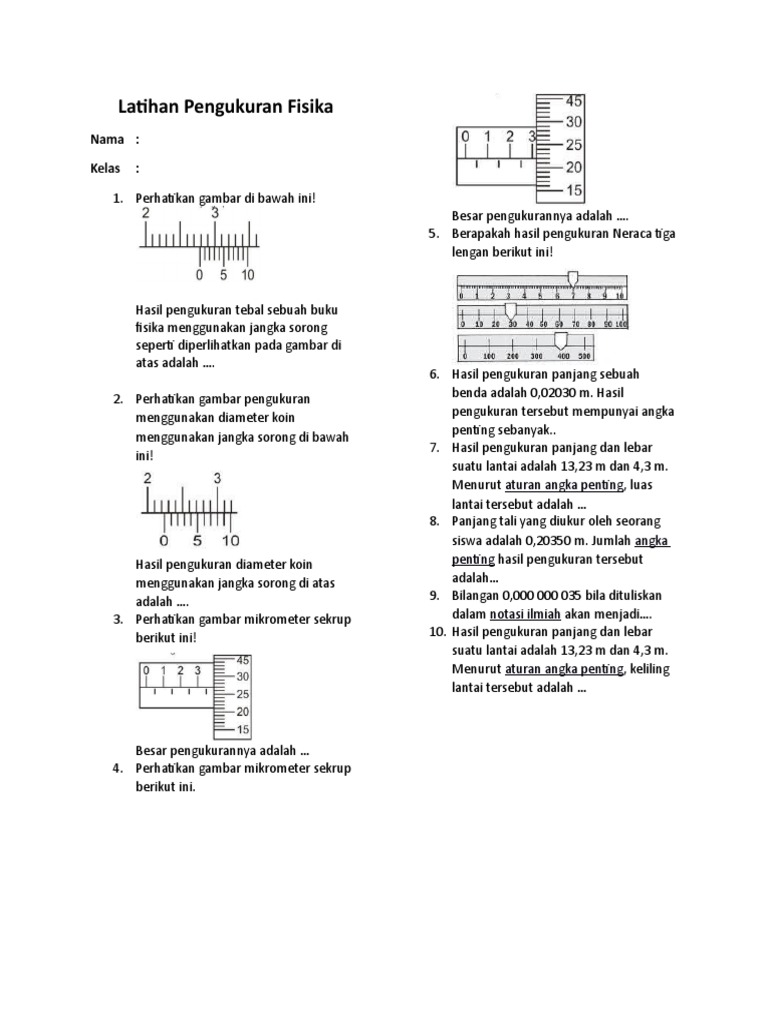 Latihan Pengukuran Fisika

Nama :

Kelas :

1. Perhatikan gambar di bawah ini!

2 3
0 5 10

Hasil pengukuran tebal sebuah buku fisika menggunakan jangka sorong seperti diperlihatkan pada gambar di atas adalah ....

2. Perhatikan gambar pengukuran menggunakan diameter koin menggunakan jangka sorong di bawah ini!

2 3
0 5 10

Hasil pengukuran diameter koin menggunakan jangka sorong di atas adalah ....

3. Perhatikan gambar mikrometer sekrup berikut ini!

0 1 2 3
45
30
25
20
15

Besar pengukurannya adalah ...

4. Perhatikan gambar mikrometer sekrup berikut ini.

0 1 2 3
45
30
25
20
15

Besar pengukurannya adalah ....

5. Berapakah hasil pengukuran Neraca tiga lengan berikut ini!

0 1 2 3 4 5 6 7 8 9 10
0 10 20 30 40 50 60 70 80 90 100
0 100 200 300 400 500

6. Hasil pengukuran panjang sebuah benda adalah 0,02030 m. Hasil pengukuran tersebut mempunyai angka penting sebanyak..

7. Hasil pengukuran panjang dan lebar suatu lantai adalah 13,23 m dan 4,3 m. Menurut aturan angka penting, luas lantai tersebut adalah ...

8. Panjang tali yang diukur oleh seorang siswa adalah 0,20350 m. Jumlah angka penting hasil pengukuran tersebut adalah...

9. Bilangan 0,000 000 035 bila dituliskan dalam notasi ilmiah akan menjadi....

10. Hasil pengukuran panjang dan lebar suatu lantai adalah 13,23 m dan 4,3 m. Menurut aturan angka penting, keliling lantai tersebut adalah ...